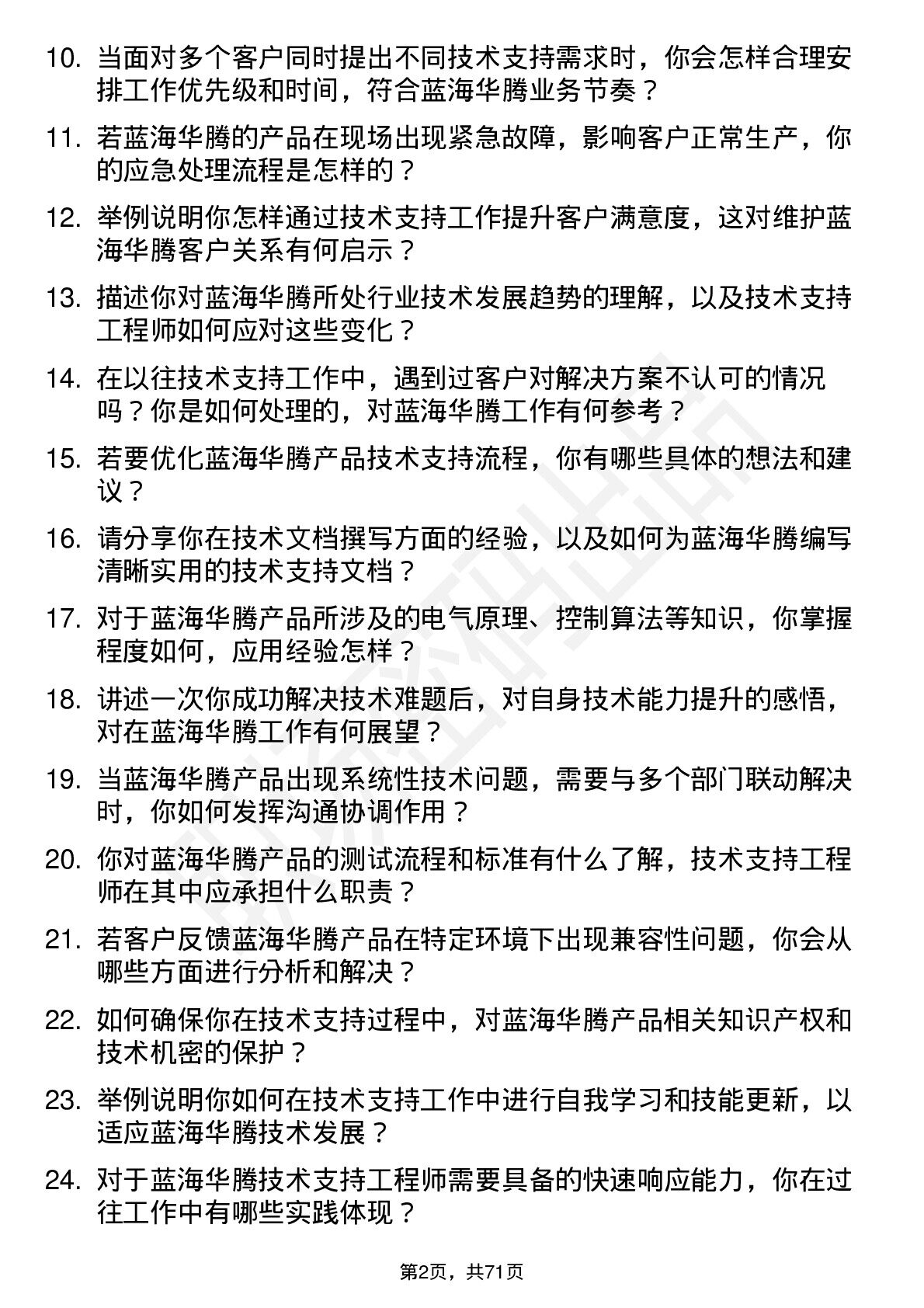 10. 当面对多个客户同时提出不同技术支持需求时，你会怎样合理安排工作优先级和时间，符合蓝海华腾业务节奏？

11. 若蓝海华腾的产品在现场出现紧急故障，影响客户正常生产，你的应急处理流程是怎样的？

12. 举例说明你怎样通过技术支持工作提升客户满意度，这对维护蓝海华腾客户关系有何启示？

13. 描述你对蓝海华腾所处行业技术发展趋势的理解，以及技术支持工程师如何应对这些变化？

14. 在以往技术支持工作中，遇到过客户对解决方案不认可的情况吗？你是如何处理的，对蓝海华腾工作有何参考？

15. 若要优化蓝海华腾产品技术支持流程，你有哪些具体的想法和建议？

16. 请分享你在技术文档撰写方面的经验，以及如何为蓝海华腾编写清晰实用的技术支持文档？

17. 对于蓝海华腾产品所涉及的电气原理、控制算法等知识，你掌握程度如何，应用经验怎样？

18. 讲述一次你成功解决技术难题后，对自身技术能力提升的感悟，对在蓝海华腾工作有何展望？

19. 当蓝海华腾产品出现系统性技术问题，需要与多个部门联动解决时，你如何发挥沟通协调作用？

20. 你对蓝海华腾产品的测试流程和标准有什么了解，技术支持工程师在其中应承担什么职责？

21. 若客户反馈蓝海华腾产品在特定环境下出现兼容性问题，你会从哪些方面进行分析和解决？

22. 如何确保你在技术支持过程中，对蓝海华腾产品相关知识产权和技术机密的保护？

23. 举例说明你如何在技术支持工作中进行自我学习和技能更新，以适应蓝海华腾技术发展？

24. 对于蓝海华腾技术支持工程师需要具备的快速响应能力，你在过往工作中有哪些实践体现？

第2页，共71页